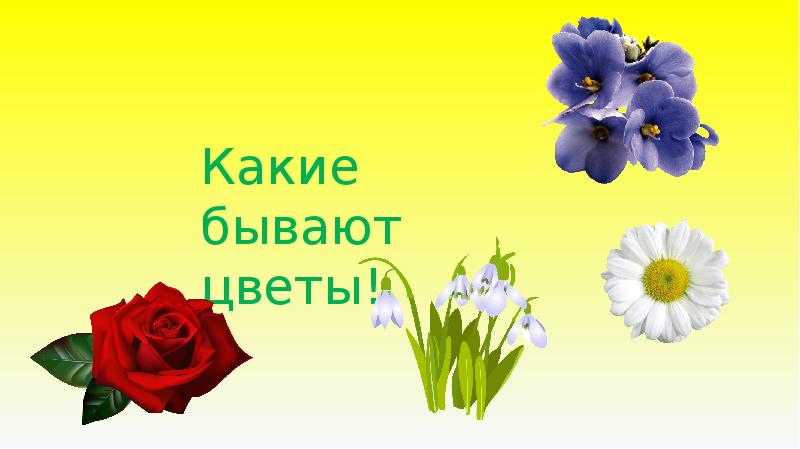 Какие бывают цветы!